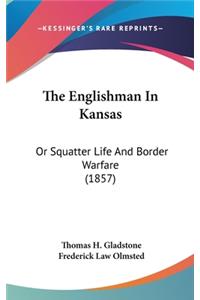 —KESSINGER'S RARE REPRINTS—

The Englishman In Kansas

Or Squatter Life And Border Warfare
(1857)

Thomas H. Gladstone
Frederick Law Olmsted